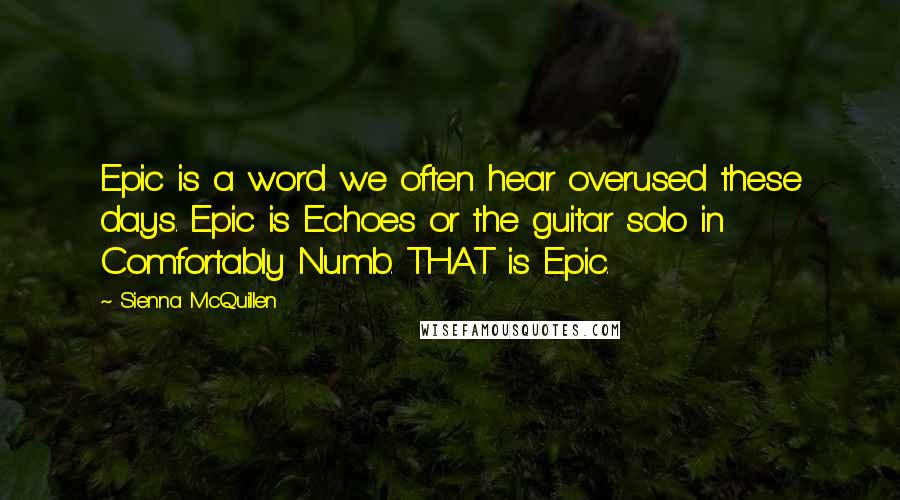 Epic is a word we often hear overused these days. Epic is Echoes or the guitar solo in Comfortably Numb. THAT is Epic.

~ Sienna McQuillen

WISEFAMOUSQUOTES.COM